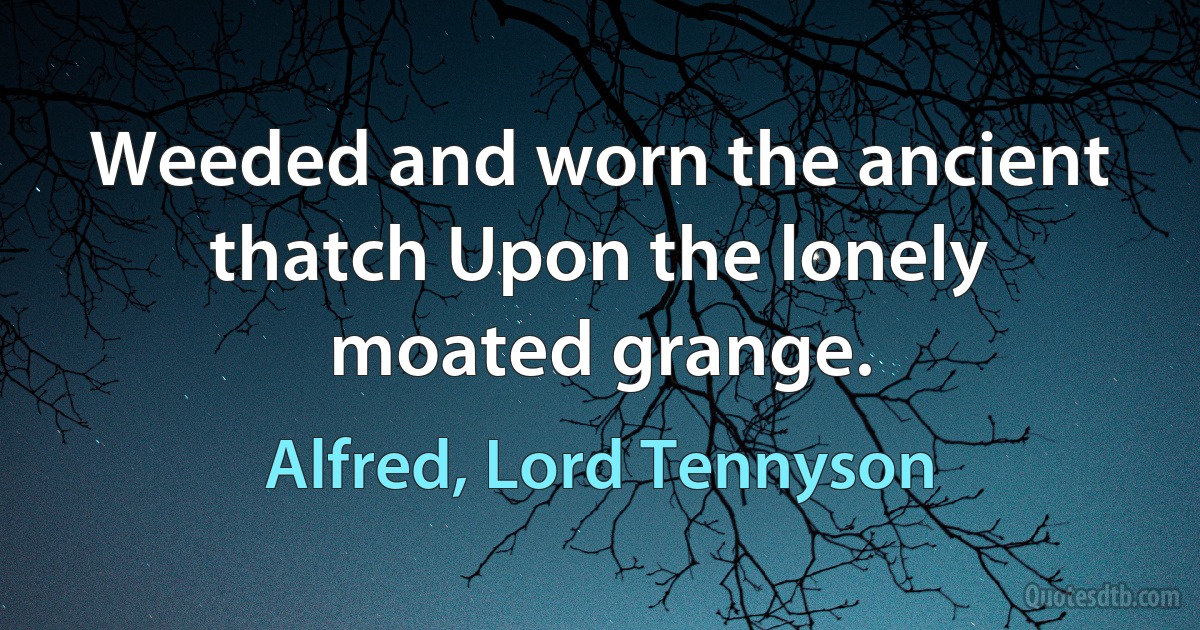 Weeded and worn the ancient thatch Upon the lonely moated grange.

Alfred, Lord Tennyson

Quotesdtb.com